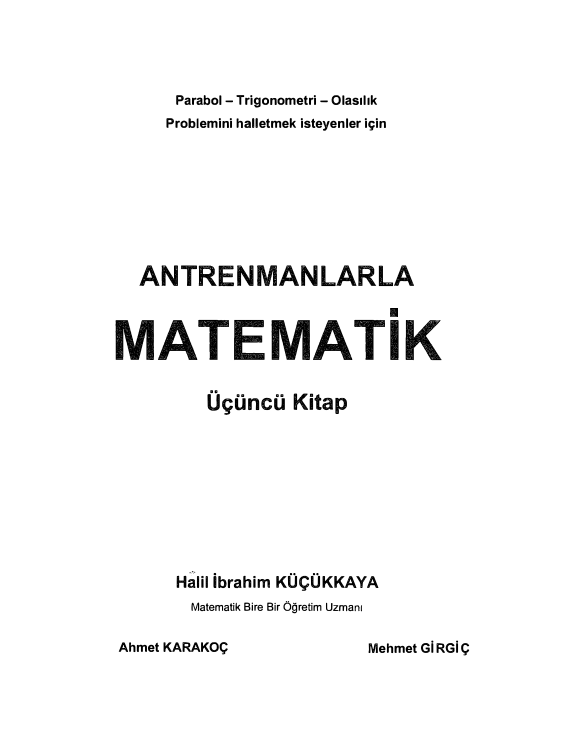 Parabol – Trigonometri – Olasılık
Problemini halletmek isteyenler için

ANTRENMANLARLA
MATEMATİK
Üçüncü Kitap

Halil İbrahim KÜÇÜKKAYA
Matematik Bire Bir Öğretim Uzmanı

Ahmet KARAKOÇ

Mehmet GİRGİÇ